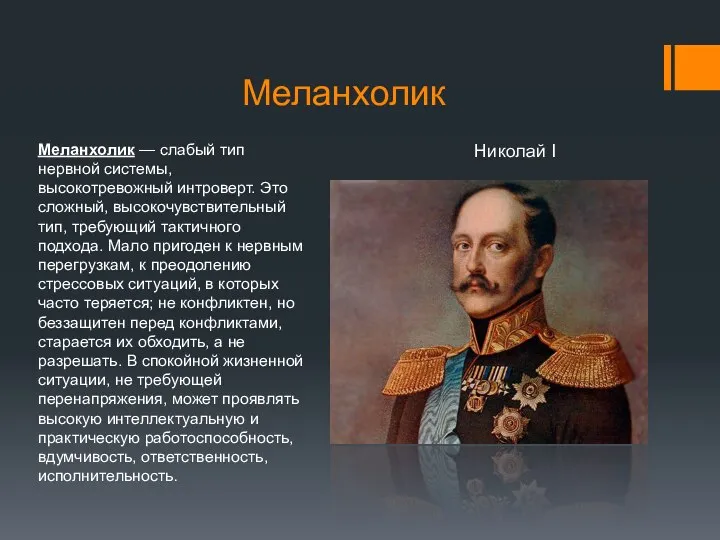 Меланхолик

Меланхолик — слабый тип нервной системы, высокотревожный интроверт. Это сложный, высокочувствительный тип, требующий тактичного подхода. Мало пригоден к нервным перегрузкам, к преодолению стрессовых ситуаций, в которых часто теряется; не конфликтен, но беззащитен перед конфликтами, старается их обходить, а не разрешать. В спокойной жизненной ситуации, не требующей перенапряжения, может проявлять высокую интеллектуальную и практическую работоспособность, вдумчивость, ответственность, исполнительность.

Николай I